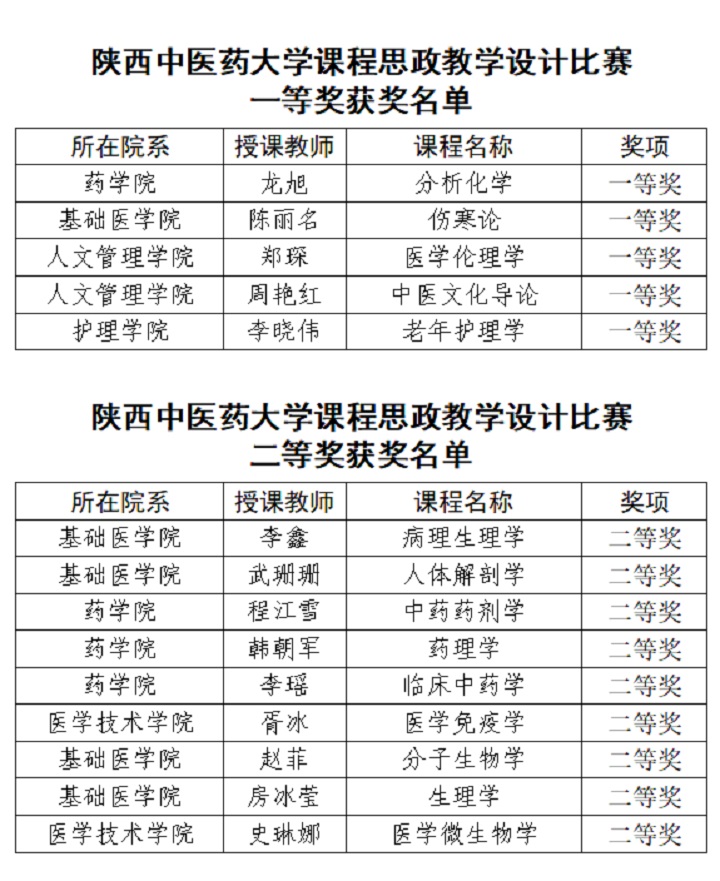 陕西中医药大学课程思政教学设计比赛
一等奖获奖名单

| 所在院系 | 授课教师 | 课程名称 | 奖项 |
|---|---|---|---|
| 药学院 | 龙旭 | 分析化学 | 一等奖 |
| 基础医学院 | 陈丽名 | 伤寒论 | 一等奖 |
| 人文管理学院 | 郑琛 | 医学伦理学 | 一等奖 |
| 人文管理学院 | 周艳红 | 中医文化导论 | 一等奖 |
| 护理学院 | 李晓伟 | 老年护理学 | 一等奖 |

陕西中医药大学课程思政教学设计比赛
二等奖获奖名单

| 所在院系 | 授课教师 | 课程名称 | 奖项 |
|---|---|---|---|
| 基础医学院 | 李鑫 | 病理生理学 | 二等奖 |
| 基础医学院 | 武珊珊 | 人体解剖学 | 二等奖 |
| 药学院 | 程江雪 | 中药药剂学 | 二等奖 |
| 药学院 | 韩朝军 | 药理学 | 二等奖 |
| 药学院 | 李瑶 | 临床中药学 | 二等奖 |
| 医学技术学院 | 胥冰 | 医学免疫学 | 二等奖 |
| 基础医学院 | 赵菲 | 分子生物学 | 二等奖 |
| 基础医学院 | 房冰莹 | 生理学 | 二等奖 |
| 医学技术学院 | 史琳娜 | 医学微生物学 | 二等奖 |